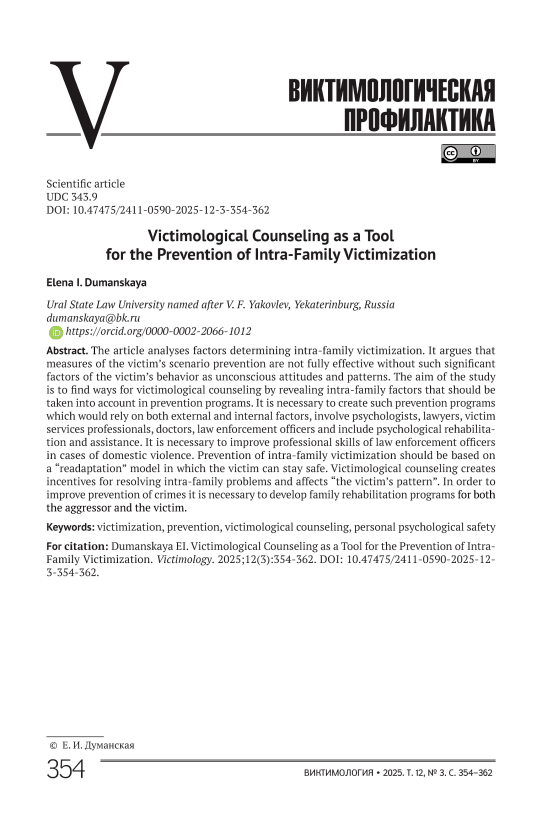 V

ВИКТИМОЛОГИЧЕСКАЯ ПРОФИЛАКТИКА

Scientific article
UDC 343.9
DOI: 10.47475/2411-0590-2025-12-3-354-362

Victimological Counseling as a Tool for the Prevention of Intra-Family Victimization

Elena I. Dumanskaya

Ural State Law University named after V. F. Yakovlev, Yekaterinburg, Russia
dumanskaya@bk.ru
https://orcid.org/0000-0002-2066-1012

Abstract. The article analyses factors determining intra-family victimization. It argues that measures of the victim's scenario prevention are not fully effective without such significant factors of the victim's behavior as unconscious attitudes and patterns. The aim of the study is to find ways for victimological counseling by revealing intra-family factors that should be taken into account in prevention programs. It is necessary to create such prevention programs which would rely on both external and internal factors, involve psychologists, lawyers, victim services professionals, doctors, law enforcement officers and include psychological rehabilitation and assistance. It is necessary to improve professional skills of law enforcement officers in cases of domestic violence. Prevention of intra-family victimization should be based on a "readaptation" model in which the victim can stay safe. Victimological counseling creates incentives for resolving intra-family problems and affects "the victim's pattern". In order to improve prevention of crimes it is necessary to develop family rehabilitation programs for both the aggressor and the victim.

Keywords: victimization, prevention, victimological counseling, personal psychological safety

For citation: Dumanskaya EI. Victimological Counseling as a Tool for the Prevention of Intra-Family Victimization. Victimology. 2025;12(3):354-362. DOI: 10.47475/2411-0590-2025-12-3-354-362.

© Е. И. Думанская

354

ВИКТИМОЛОГИЯ • 2025. Т. 12, № 3. С. 354–362